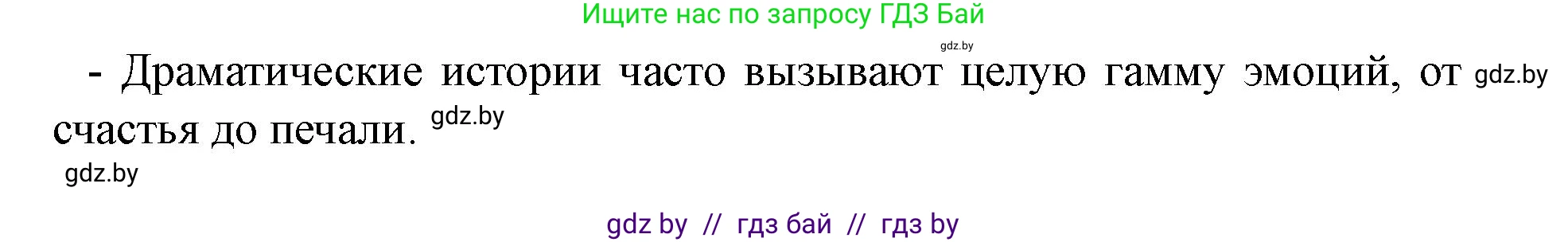 Ищите нас по запросу ГДЗ Бай

gdz.by

- Драматические истории часто вызывают целую гамму эмоций, от gdz.by счастья до печали. gdz.by

gdz.by

gdz by // гдз бай // гдз by